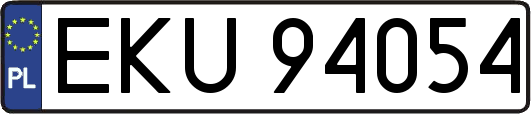 PL
EKU 94054